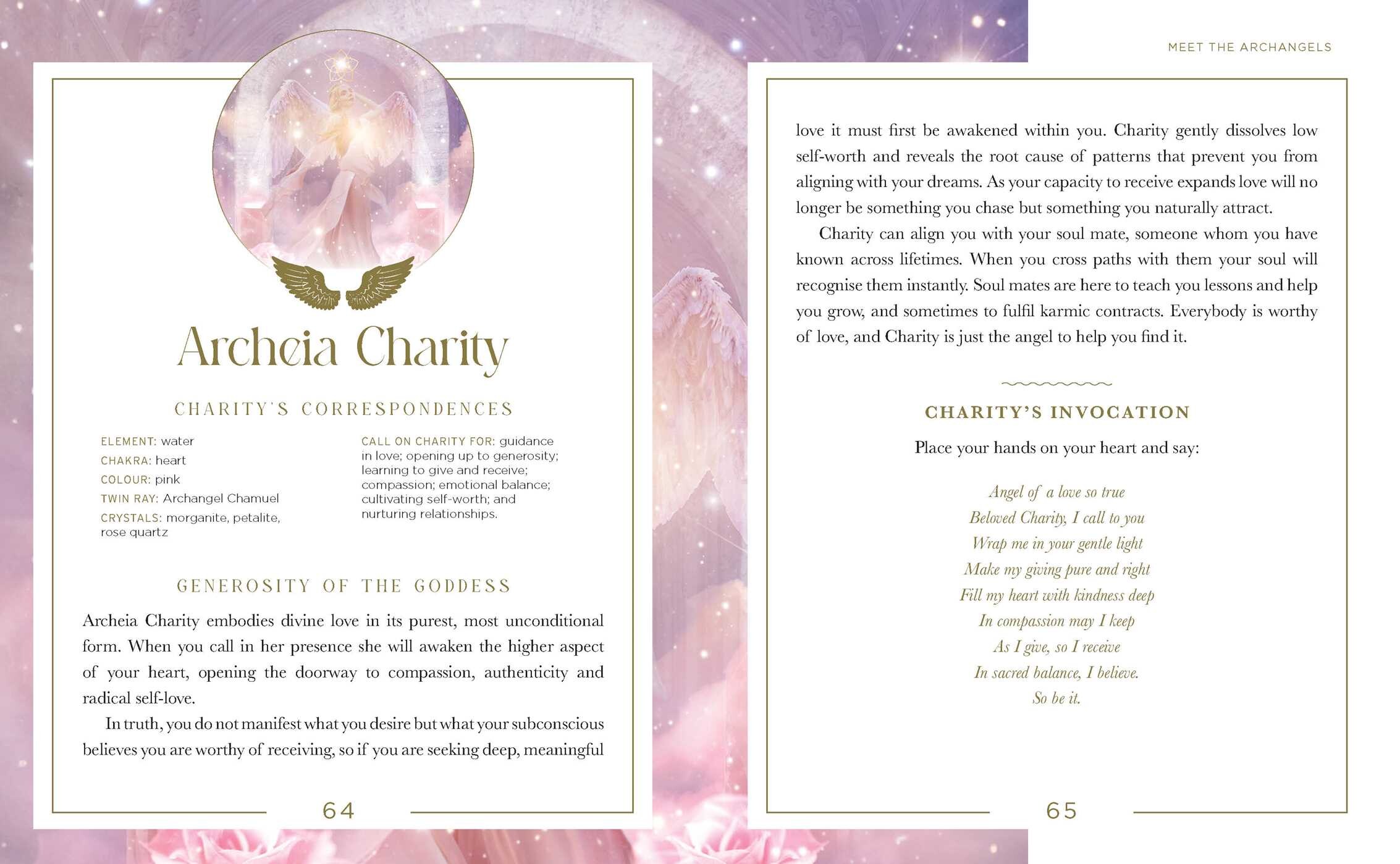 Archeia Charity

CHARITY'S CORRESPONDENCES

ELEMENT: water
CHAKRA: heart
COLOUR: pink
TWIN RAY: Archangel Chamuel
CRYSTALS: morganite, petalite, rose quartz

CALL ON CHARITY FOR: guidance in love; opening up to generosity; learning to give and receive; compassion; emotional balance; cultivating self-worth; and nurturing relationships.

GENEROSITY OF THE GODDESS

Archeia Charity embodies divine love in its purest, most unconditional form. When you call in her presence she will awaken the higher aspect of your heart, opening the doorway to compassion, authenticity and radical self-love.

In truth, you do not manifest what you desire but what your subconscious believes you are worthy of receiving, so if you are seeking deep, meaningful

64

MEET THE ARCHANGELS

love it must first be awakened within you. Charity gently dissolves low self-worth and reveals the root cause of patterns that prevent you from aligning with your dreams. As your capacity to receive expands love will no longer be something you chase but something you naturally attract.

Charity can align you with your soul mate, someone whom you have known across lifetimes. When you cross paths with them your soul will recognise them instantly. Soul mates are here to teach you lessons and help you grow, and sometimes to fulfil karmic contracts. Everybody is worthy of love, and Charity is just the angel to help you find it.

CHARITY'S INVOCATION

Place your hands on your heart and say:

Angel of a love so true
Beloved Charity, I call to you
Wrap me in your gentle light
Make my giving pure and right
Fill my heart with kindness deep
In compassion may I keep
As I give, so I receive
In sacred balance, I believe.
So be it.

65